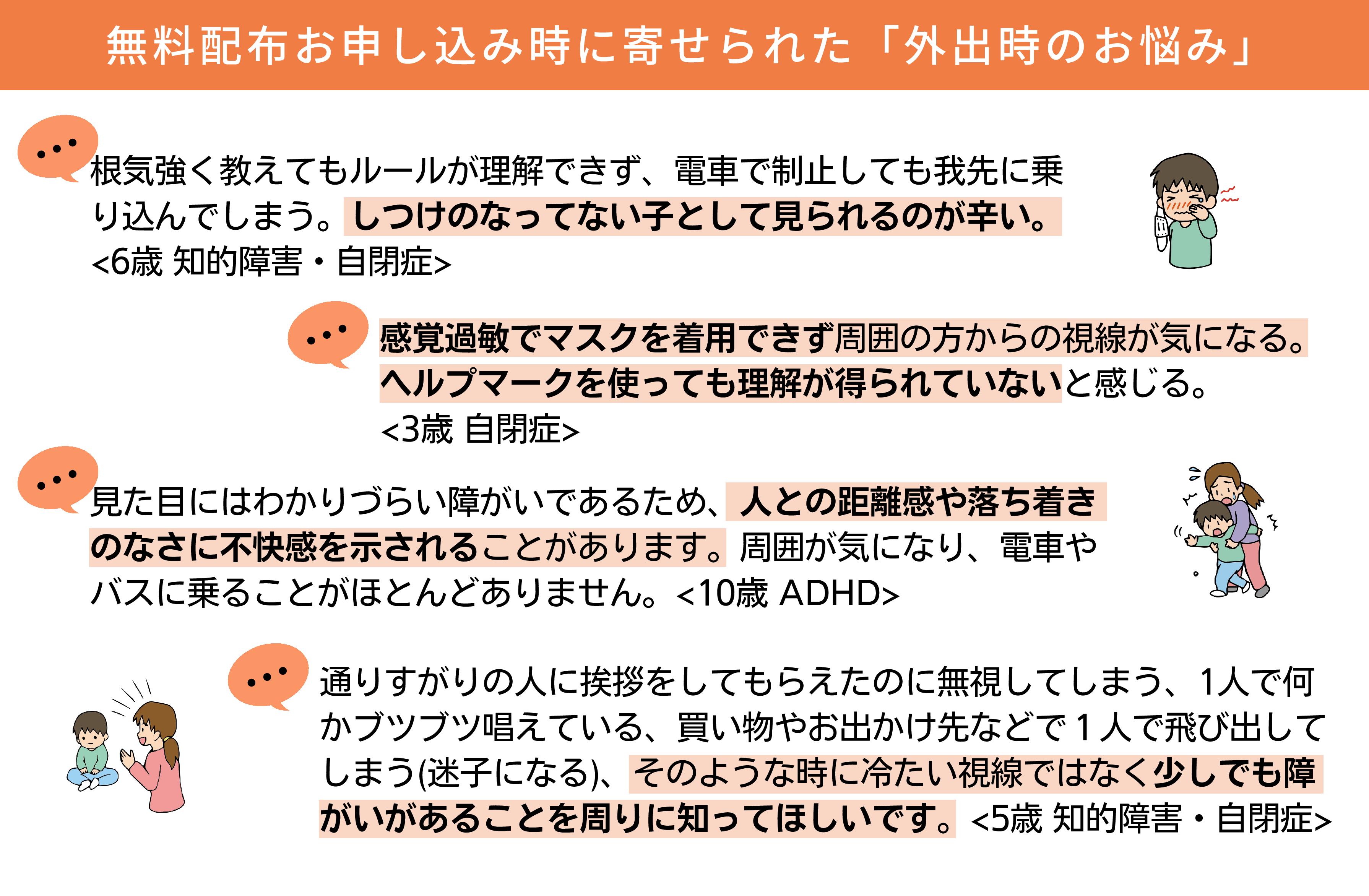 無料配布お申し込み時に寄せられた「外出時のお悩み」

根気強く教えてもルールが理解できず、電車で制止しても我先に乗り込んでしまう。しつけのなってない子として見られるのが辛い。
<6歳 知的障害・自閉症>

感覚過敏でマスクを着用できず周囲の方からの視線が気になる。ヘルプマークを使っても理解が得られていないと感じる。
<3歳 自閉症>

見た目にはわかりづらい障がいであるため、人との距離感や落ち着きのなさに不快感を示されることがあります。周囲が気になり、電車やバスに乗ることがほとんどありません。<10歳 ADHD>

通りすがりの人に挨拶をしてもらえたのに無視してしまう、1人で何かブツブツ唱えている、買い物やお出かけ先などで1人で飛び出してしまう(迷子になる)、そのような時に冷たい視線ではなく少しでも障がいがあることを周りに知ってほしいです。<5歳 知的障害・自閉症>